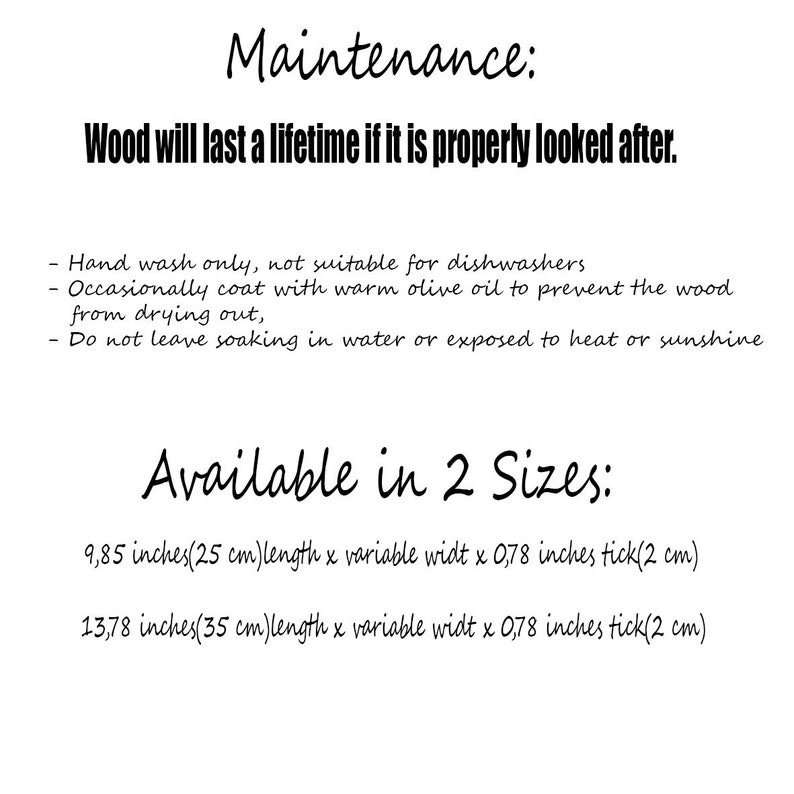 Maintenance:

Wood will last a lifetime if it is properly looked after.

- Hand wash only, not suitable for dishwashers
- Occasionally coat with warm olive oil to prevent the wood from drying out,
- Do not leave soaking in water or exposed to heat or sunshine

Available in 2 Sizes:

9,85 inches(25 cm)length x variable widt x 0,78 inches tick(2 cm)

13,78 inches(35 cm)length x variable widt x 0,78 inches tick(2 cm)